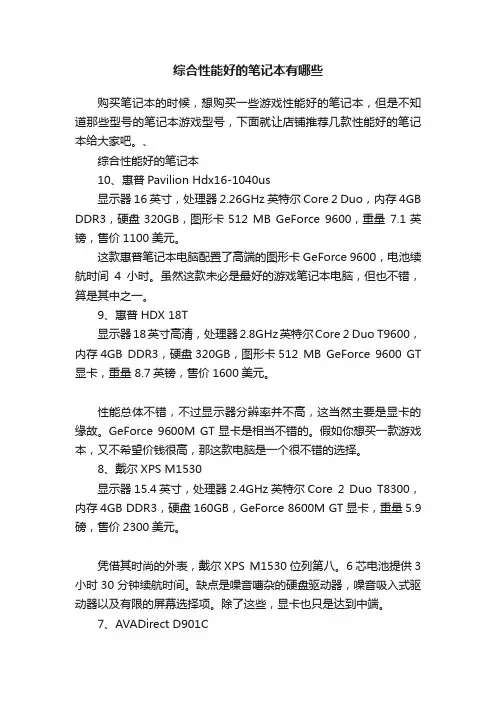 综合性能好的笔记本有哪些

购买笔记本的时候，想购买一些游戏性能好的笔记本，但是不知道那些型号的笔记本游戏型号，下面就让店铺推荐几款性能好的笔记本给大家吧。、

综合性能好的笔记本

10、惠普 Pavilion Hdx16-1040us

显示器 16 英寸，处理器 2.26GHz 英特尔 Core 2 Duo，内存 4GB DDR3，硬盘 320GB，图形卡 512 MB GeForce 9600，重量 7.1 英镑，售价 1100 美元。

这款惠普笔记本电脑配置了高端的图形卡 GeForce 9600，电池续航时间 4 小时。虽然这款未必是最好的游戏笔记本电脑，但也不错，算是其中之一。

9、惠普 HDX 18T

显示器 18 英寸高清，处理器 2.8GHz 英特尔 Core 2 Duo T9600，内存 4GB DDR3，硬盘 320GB，图形卡 512 MB GeForce 9600 GT 显卡，重量 8.7 英镑，售价 1600 美元。

性能总体不错，不过显示器分辨率并不高，这当然主要是显卡的缘故。GeForce 9600M GT 显卡是相当不错的。假如你想买一款游戏本，又不希望价钱很高，那这款电脑是一个很不错的选择。

8、戴尔 XPS M1530

显示器 15.4 英寸，处理器 2.4GHz 英特尔 Core 2 Duo T8300，内存 4GB DDR3，硬盘 160GB，GeForce 8600M GT 显卡，重量 5.9 磅，售价 2300 美元。

凭借其时尚的外表，戴尔 XPS M1530 位列第八。6 芯电池提供 3 小时 30 分钟续航时间。缺点是噪音嘈杂的硬盘驱动器，噪音吸入式驱动器以及有限的屏幕选择项。除了这些，显卡也只是达到中端。

7、AVADirect D901C